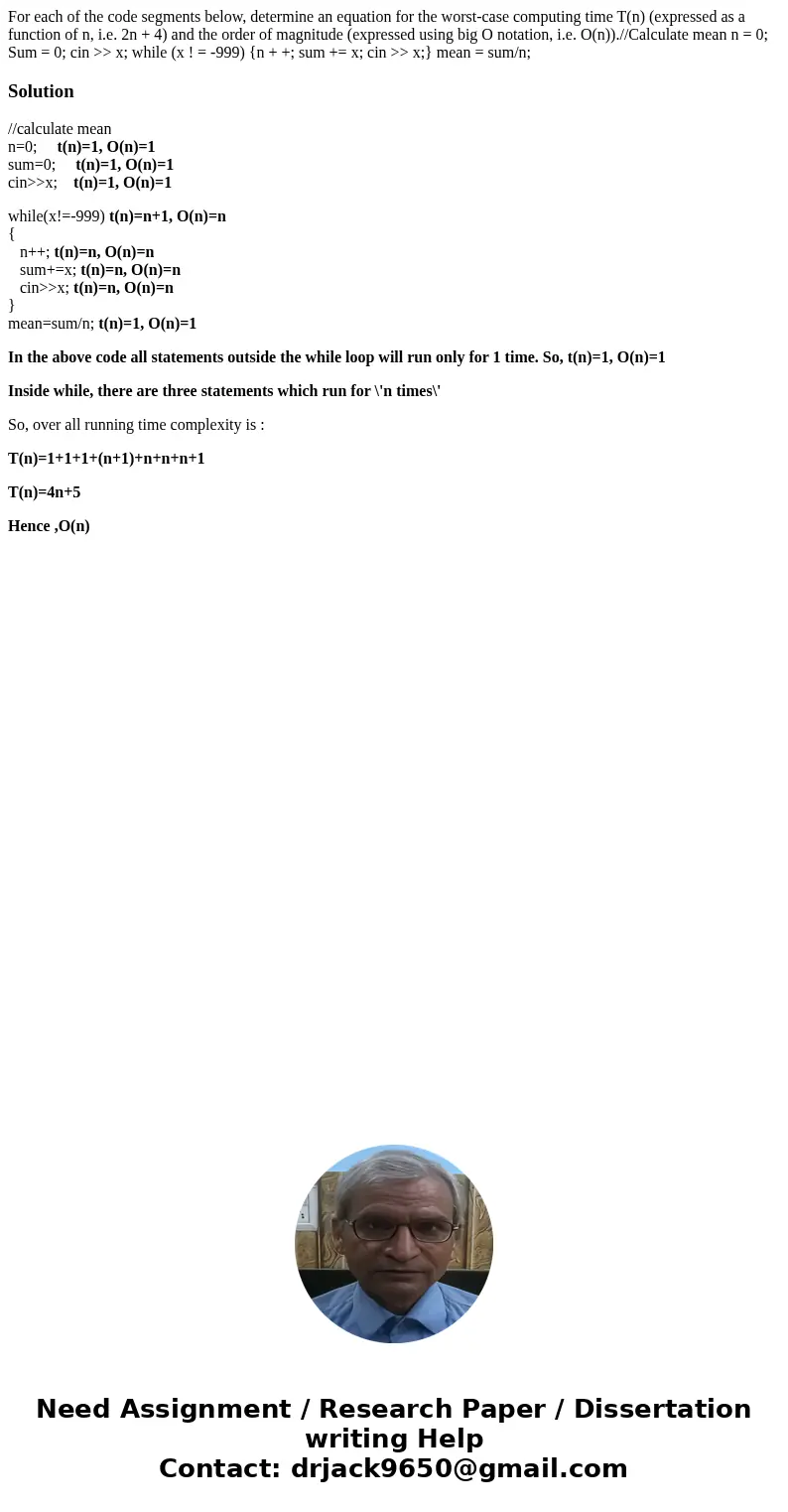 For each of the code segments below, determine an equation for the worst-case computing time T(n) (expressed as a function of n, i.e. 2n + 4) and the order of magnitude (expressed using big O notation, i.e. O(n)).//Calculate mean n = 0; Sum = 0; cin >> x; while (x ! = -999) {n + +; sum += x; cin >> x;} mean = sum/n;

Solution

//calculate mean
n=0; t(n)=1, O(n)=1
sum=0; t(n)=1, O(n)=1
cin>>x; t(n)=1, O(n)=1

while(x!=-999) t(n)=n+1, O(n)=n
{
n++; t(n)=n, O(n)=n
sum+=x; t(n)=n, O(n)=n
cin>>x; t(n)=n, O(n)=n
}
mean=sum/n; t(n)=1, O(n)=1

In the above code all statements outside the while loop will run only for 1 time. So, t(n)=1, O(n)=1

Inside while, there are three statements which run for \'n times\'

So, over all running time complexity is :

T(n)=1+1+1+(n+1)+n+n+n+1

T(n)=4n+5

Hence ,O(n)

Need Assignment / Research Paper / Dissertation writing Help
Contact: drjack9650@gmail.com